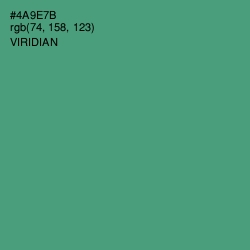 #4A9E7B
rgb(74, 158, 123)
VIRIDIAN